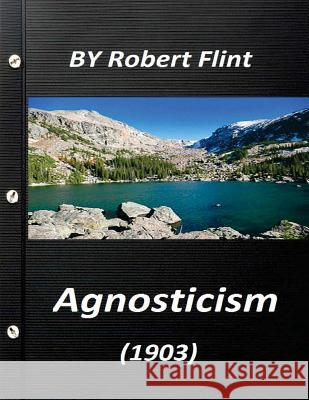 BY Robert Flint

Agnosticism

(1903)

Kraina Książek